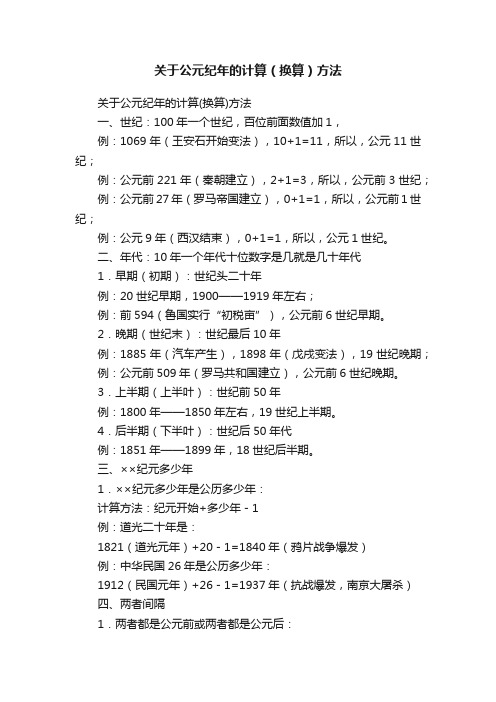 关于公元纪年的计算（换算）方法

关于公元纪年的计算(换算)方法

一、世纪：100 年一个世纪，百位前面数值加 1，

例：1069 年（王安石开始变法），10+1=11，所以，公元 11 世纪；

例：公元前 221 年（秦朝建立），2+1=3，所以，公元前 3 世纪；

例：公元前 27 年（罗马帝国建立），0+1=1，所以，公元前 1 世纪；

例：公元 9 年（西汉结束），0+1=1，所以，公元 1 世纪。

二、年代：10 年一个年代十位数字是几就是几十年代

1．早期（初期）：世纪头二十年

例：20 世纪早期，1900——1919 年左右；

例：前 594（鲁国实行“初税亩”），公元前 6 世纪早期。

2．晚期（世纪末）：世纪最后 10 年

例：1885 年（汽车产生），1898 年（戊戌变法），19 世纪晚期；

例：公元前 509 年（罗马共和国建立），公元前 6 世纪晚期。

3．上半期（上半叶）：世纪前 50 年

例：1800 年——1850 年左右，19 世纪上半期。

4．后半期（下半叶）：世纪后 50 年代

例：1851 年——1899 年，18 世纪后半期。

三、××纪元多少年

1．××纪元多少年是公历多少年：

计算方法：纪元开始+多少年 - 1

例：道光二十年是：

1821（道光元年）+20 - 1=1840 年（鸦片战争爆发）

例：中华民国 26 年是公历多少年：

1912（民国元年）+26 - 1=1937 年（抗战爆发，南京大屠杀）

四、两者间隔

1．两者都是公元前或两者都是公元后：